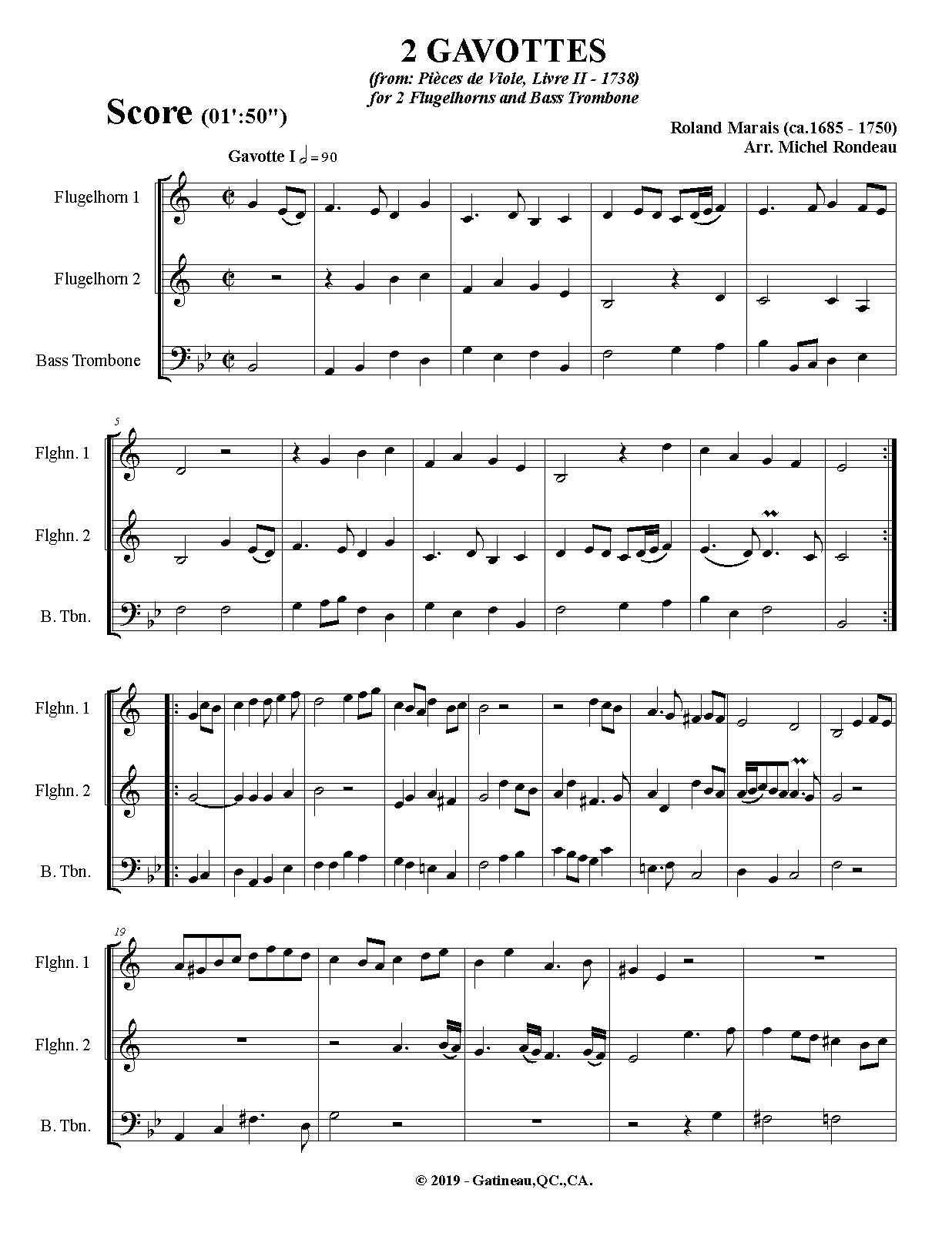 2 GAVOTTES

(from: Pièces de Viole, Livre II - 1738)
for 2 Flugelhorns and Bass Trombone

Score (01':50")

Roland Marais (ca.1685 - 1750)
Arr. Michel Rondeau

Gavotte I = 90

Flugelhorn 1

Flugelhorn 2

Bass Trombone

5

Flghn. 1

Flghn. 2

B. Tbn.

Flghn. 1

Flghn. 2

B. Tbn.

19

Flghn. 1

Flghn. 2

B. Tbn.

© 2019 - Gatineau,QC.,CA.